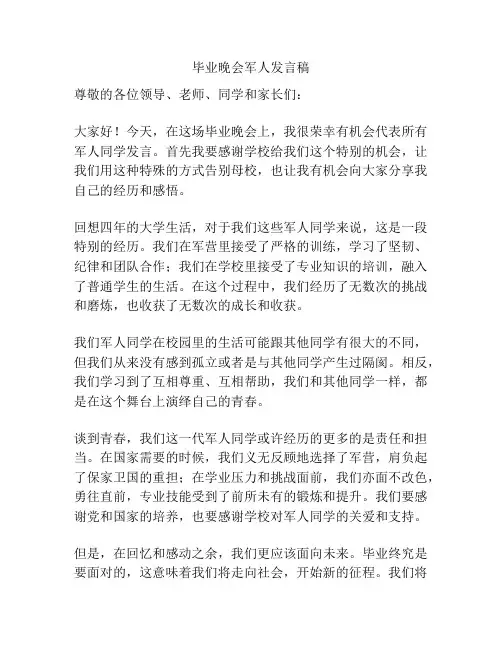 毕业晚会军人发言稿

尊敬的各位领导、老师、同学和家长们：

大家好！今天，在这场毕业晚会上，我很荣幸有机会代表所有军人同学发言。首先我要感谢学校给我们这个特别的机会，让我们用这种特殊的方式告别母校，也让我有机会向大家分享我自己的经历和感悟。

回想四年的大学生活，对于我们这些军人同学来说，这是一段特别的经历。我们在军营里接受了严格的训练，学习了坚韧、纪律和团队合作；我们在学校里接受了专业知识的培训，融入了普通学生的生活。在这个过程中，我们经历了无数次的挑战和磨炼，也收获了无数次的成长和收获。

我们军人同学在校园里的生活可能跟其他同学有很大的不同，但我们从来没有感到孤立或者是与其他同学产生过隔阂。相反，我们学习到了互相尊重、互相帮助，我们和其他同学一样，都是在这个舞台上演绎自己的青春。

谈到青春，我们这一代军人同学或许经历的更多的是责任和担当。在国家需要的时候，我们义无反顾地选择了军营，肩负起了保家卫国的重担；在学业压力和挑战面前，我们亦面不改色，勇往直前，专业技能受到了前所未有的锻炼和提升。我们要感谢党和国家的培养，也要感谢学校对军人同学的关爱和支持。

但是，在回忆和感动之余，我们更应该面向未来。毕业终究是要面对的，这意味着我们将走向社会，开始新的征程。我们将